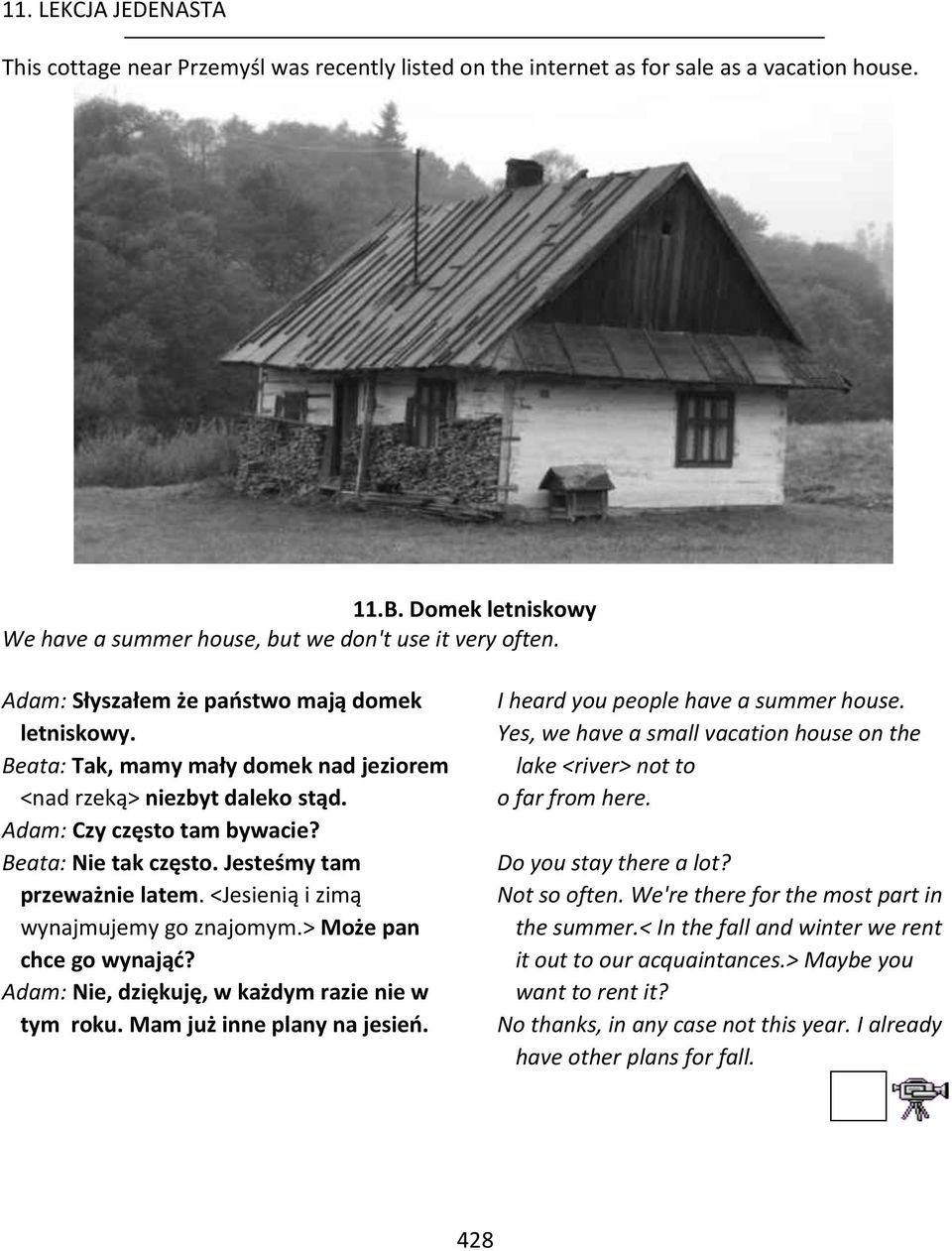 11. LEKCJA JEDENASTA

This cottage near Przemyśl was recently listed on the internet as for sale as a vacation house.

11.B. Domek letniskowy
We have a summer house, but we don't use it very often.

Adam: Słyszałem że państwo mają domek letniskowy.
Beata: Tak, mamy mały domek nad jeziorem <nad rzeką> niezbyt daleko stąd.
Adam: Czy często tam bywacie?
Beata: Nie tak często. Jesteśmy tam przeważnie latem. <Jesienią i zimą wynajmujemy go znajomym.> Może pan chce go wynająć?
Adam: Nie, dziękuję, w każdym razie nie w tym roku. Mam już inne plany na jesień.

I heard you people have a summer house.
Yes, we have a small vacation house on the lake <river> not to
o far from here.
Do you stay there a lot?
Not so often. We're there for the most part in the summer.< In the fall and winter we rent it out to our acquaintances.> Maybe you want to rent it?
No thanks, in any case not this year. I already have other plans for fall.

428